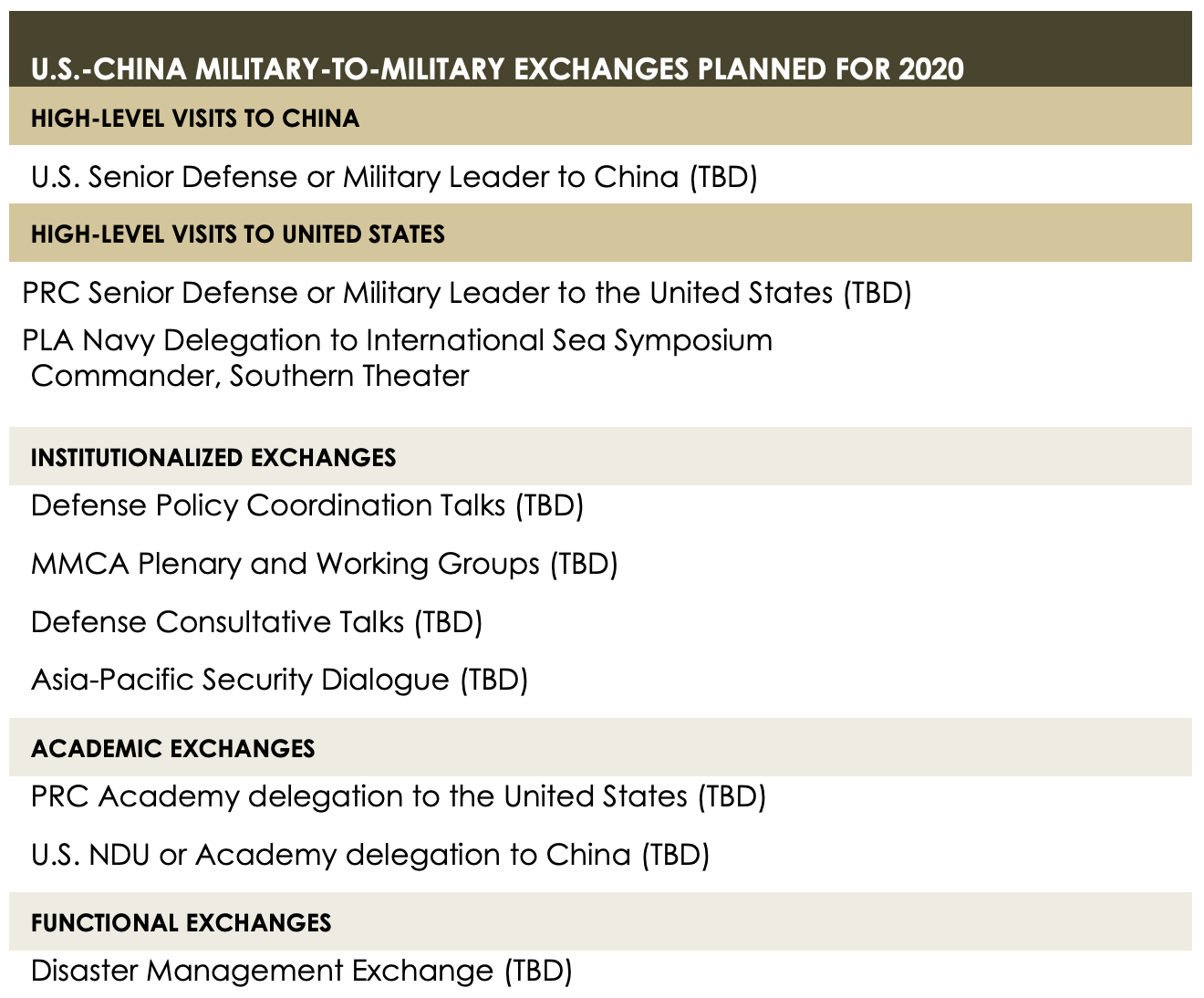 U.S.-CHINA MILITARY-TO-MILITARY EXCHANGES PLANNED FOR 2020

HIGH-LEVEL VISITS TO CHINA

U.S. Senior Defense or Military Leader to China (TBD)

HIGH-LEVEL VISITS TO UNITED STATES

PRC Senior Defense or Military Leader to the United States (TBD)

PLA Navy Delegation to International Sea Symposium
Commander, Southern Theater

INSTITUTIONALIZED EXCHANGES

Defense Policy Coordination Talks (TBD)

MMCA Plenary and Working Groups (TBD)

Defense Consultative Talks (TBD)

Asia-Pacific Security Dialogue (TBD)

ACADEMIC EXCHANGES

PRC Academy delegation to the United States (TBD)

U.S. NDU or Academy delegation to China (TBD)

FUNCTIONAL EXCHANGES

Disaster Management Exchange (TBD)